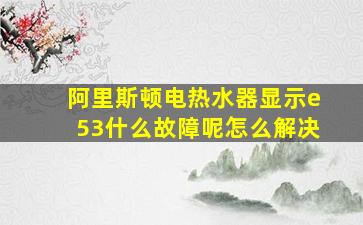 阿里斯顿电热水器显示e53什么故障呢怎么解决